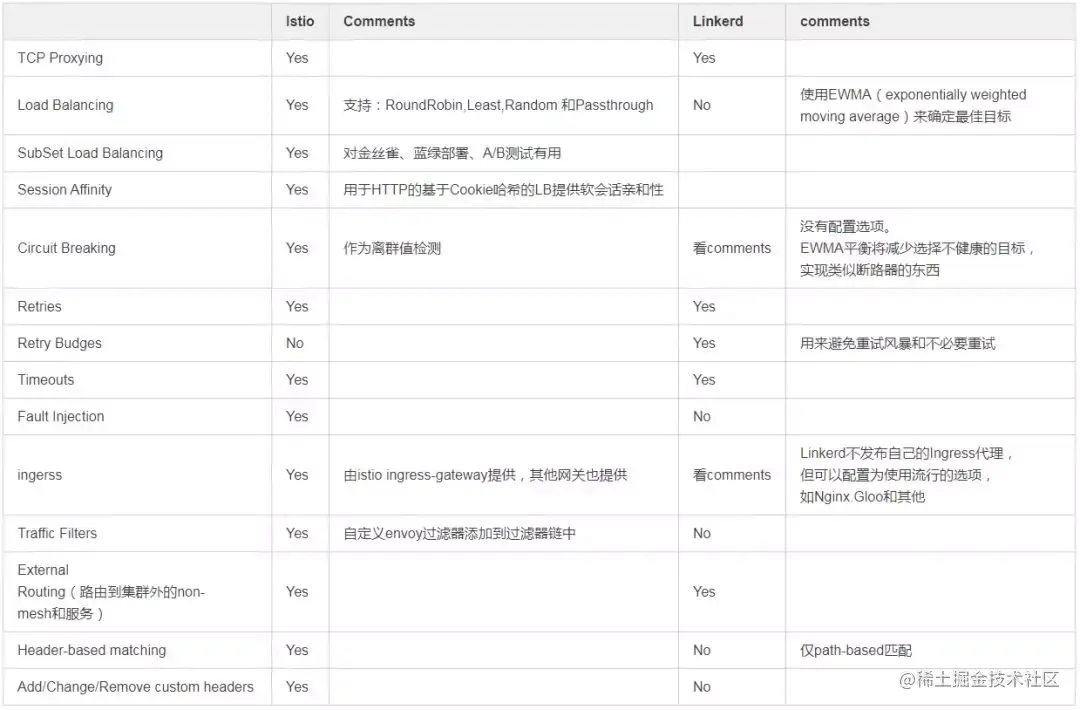 | | Istio | Comments | Linkerd | comments |
|---|---|---|---|---|
| TCP Proxying | Yes | | Yes | |
| Load Balancing | Yes | 支持：RoundRobin,Least,Random 和Passthrough | No | 使用EWMA（exponentially weighted moving average）来确定最佳目标 |
| SubSet Load Balancing | Yes | 对金丝雀、蓝绿部署、A/B测试有用 | | |
| Session Affinity | Yes | 用于HTTP的基于Cookie哈希的LB提供软会话亲和性 | | |
| Circuit Breaking | Yes | 作为离群值检测 | 看comments | 没有配置选项。EWMA平衡将减少选择不健康的目标，实现类似断路器的东西 |
| Retries | Yes | | Yes | |
| Retry Budges | No | | Yes | 用来避免重试风暴和不必要重试 |
| Timeouts | Yes | | Yes | |
| Fault Injection | Yes | | No | |
| ingerss | Yes | 由istio ingress-gateway提供，其他网关也提供 | 看comments | Linkerd不发布自己的Ingress代理，但可以配置为使用流行的选项，如Nginx.Gloo和其他 |
| Traffic Filters | Yes | 自定义envoy过滤器添加到过滤器链中 | No | |
| External Routing（路由到集群外的non-mesh和服务） | Yes | | Yes | |
| Header-based matching | Yes | | No | 仅path-based匹配 |
| Add/Change/Remove custom headers | Yes | | No | |

@稀土掘金技术社区